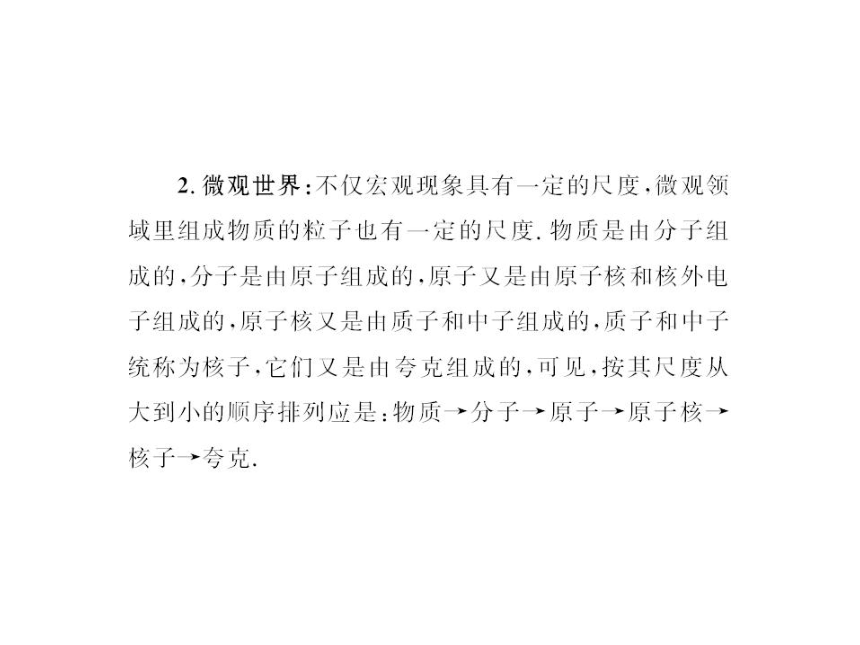 2. 微观世界：不仅宏观现象具有一定的尺度，微观领域里组成物质的粒子也有一定的尺度. 物质是由分子组成的，分子是由原子组成的，原子又是由原子核和核外电子组成的，原子核又是由质子和中子组成的，质子和中子统称为核子，它们又是由夸克组成的，可见，按其尺度从大到小的顺序排列应是：物质→分子→原子→原子核→核子→夸克.